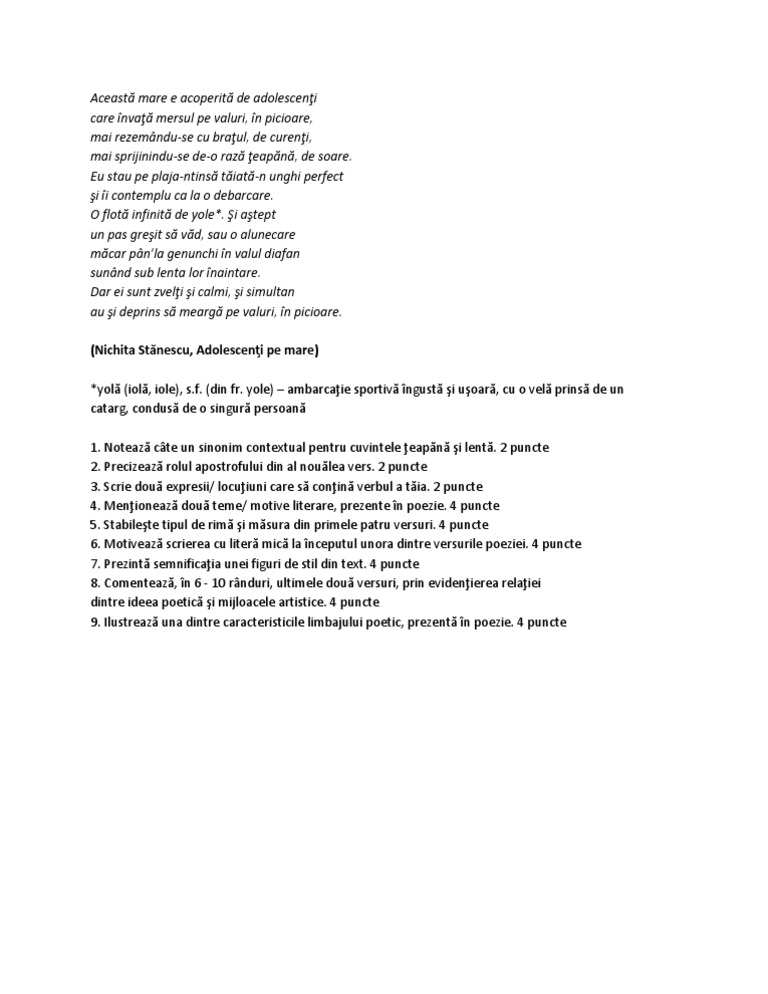 Această mare e acoperită de adolescenţi
care învaţă mersul pe valuri, în picioare,
mai rezemându-se cu braţul, de curenţi,
mai sprijinindu-se de-o rază ţeapănă, de soare.
Eu stau pe plaja-ntinsă tăiată-n unghi perfect
şi îi contemplu ca la o debarcare.
O flotă infinită de yole*. Şi aştept
un pas greşit să văd, sau o alunecare
măcar pân'la genunchi în valul diafan
sunând sub lenta lor înaintare.
Dar ei sunt zvelţi şi calmi, şi simultan
au şi deprins să meargă pe valuri, în picioare.

(Nichita Stănescu, Adolescenţi pe mare)

*yolă (iolă, iole), s.f. (din fr. yole) – ambarcaţie sportivă îngustă şi uşoară, cu o velă prinsă de un catarg, condusă de o singură persoană

1. Notează câte un sinonim contextual pentru cuvintele ţeapănă şi lentă. 2 puncte
2. Precizează rolul apostrofului din al nouălea vers. 2 puncte
3. Scrie două expresii/ locuţiuni care să conţină verbul a tăia. 2 puncte
4. Menţionează două teme/ motive literare, prezente în poezie. 4 puncte
5. Stabileşte tipul de rimă şi măsura din primele patru versuri. 4 puncte
6. Motivează scrierea cu literă mică la începutul unora dintre versurile poeziei. 4 puncte
7. Prezintă semnificaţia unei figuri de stil din text. 4 puncte
8. Comentează, în 6 - 10 rânduri, ultimele două versuri, prin evidenţierea relaţiei dintre ideea poetică şi mijloacele artistice. 4 puncte
9. Ilustrează una dintre caracteristicile limbajului poetic, prezentă în poezie. 4 puncte